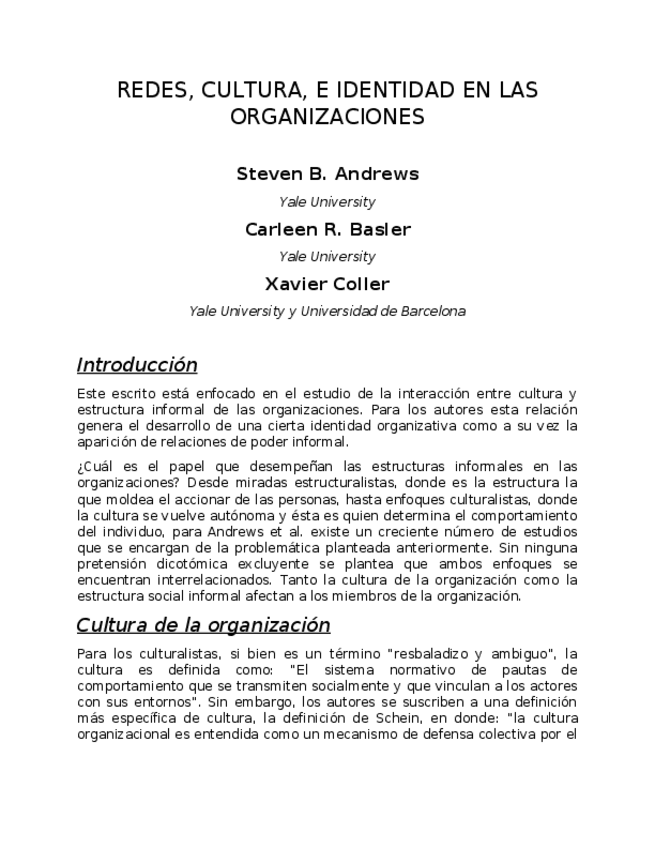 REDES, CULTURA, E IDENTIDAD EN LAS ORGANIZACIONES

Steven B. Andrews

Yale University

Carleen R. Basler

Yale University

Xavier Coller

Yale University y Universidad de Barcelona

Introducción

Este escrito está enfocado en el estudio de la interacción entre cultura y estructura informal de las organizaciones. Para los autores esta relación genera el desarrollo de una cierta identidad organizativa como a su vez la aparición de relaciones de poder informal.

¿Cuál es el papel que desempeñan las estructuras informales en las organizaciones? Desde miradas estructuralistas, donde es la estructura la que moldea el accionar de las personas, hasta enfoques culturalistas, donde la cultura se vuelve autónoma y ésta es quien determina el comportamiento del individuo, para Andrews et al. existe un creciente número de estudios que se encargan de la problemática planteada anteriormente. Sin ninguna pretensión dicotómica excluyente se plantea que ambos enfoques se encuentran interrelacionados. Tanto la cultura de la organización como la estructura social informal afectan a los miembros de la organización.

Cultura de la organización

Para los culturalistas, si bien es un término "resbaladizo y ambiguo", la cultura es definida como: "El sistema normativo de pautas de comportamiento que se transmiten socialmente y que vinculan a los actores con sus entornos". Sin embargo, los autores se suscriben a una definición más específica de cultura, la definición de Schein, en donde: "la cultura organizacional es entendida como un mecanismo de defensa colectiva por el